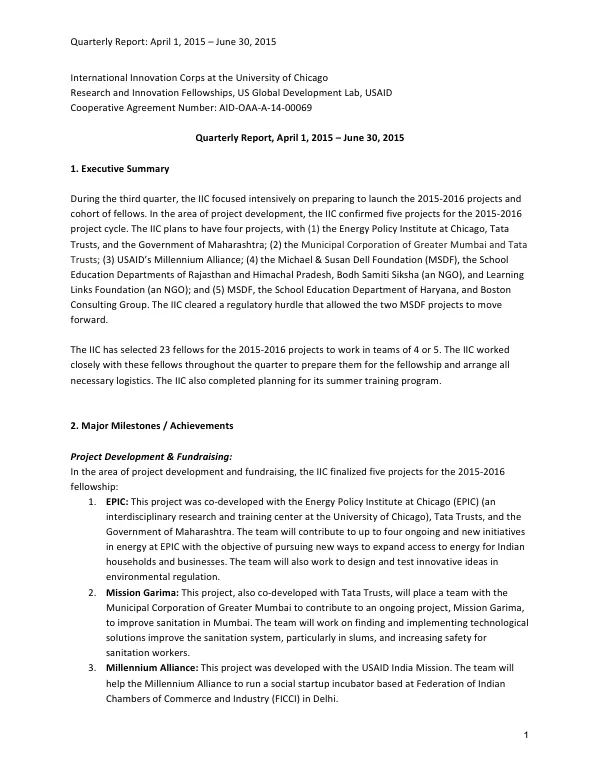 Quarterly Report: April 1, 2015 – June 30, 2015

International Innovation Corps at the University of Chicago
Research and Innovation Fellowships, US Global Development Lab, USAID
Cooperative Agreement Number: AID-OAA-A-14-00069

Quarterly Report, April 1, 2015 – June 30, 2015

1. Executive Summary

During the third quarter, the IIC focused intensively on preparing to launch the 2015-2016 projects and cohort of fellows. In the area of project development, the IIC confirmed five projects for the 2015-2016 project cycle. The IIC plans to have four projects, with (1) the Energy Policy Institute at Chicago, Tata Trusts, and the Government of Maharashtra; (2) the Municipal Corporation of Greater Mumbai and Tata Trusts; (3) USAID's Millennium Alliance; (4) the Michael & Susan Dell Foundation (MSDF), the School Education Departments of Rajasthan and Himachal Pradesh, Bodh Samiti Siksha (an NGO), and Learning Links Foundation (an NGO); and (5) MSDF, the School Education Department of Haryana, and Boston Consulting Group. The IIC cleared a regulatory hurdle that allowed the two MSDF projects to move forward.

The IIC has selected 23 fellows for the 2015-2016 projects to work in teams of 4 or 5. The IIC worked closely with these fellows throughout the quarter to prepare them for the fellowship and arrange all necessary logistics. The IIC also completed planning for its summer training program.

2. Major Milestones / Achievements

Project Development & Fundraising:
In the area of project development and fundraising, the IIC finalized five projects for the 2015-2016 fellowship:
1. EPIC: This project was co-developed with the Energy Policy Institute at Chicago (EPIC) (an interdisciplinary research and training center at the University of Chicago), Tata Trusts, and the Government of Maharashtra. The team will contribute to up to four ongoing and new initiatives in energy at EPIC with the objective of pursuing new ways to expand access to energy for Indian households and businesses. The team will also work to design and test innovative ideas in environmental regulation.
2. Mission Garima: This project, also co-developed with Tata Trusts, will place a team with the Municipal Corporation of Greater Mumbai to contribute to an ongoing project, Mission Garima, to improve sanitation in Mumbai. The team will work on finding and implementing technological solutions improve the sanitation system, particularly in slums, and increasing safety for sanitation workers.
3. Millennium Alliance: This project was developed with the USAID India Mission. The team will help the Millennium Alliance to run a social startup incubator based at Federation of Indian Chambers of Commerce and Industry (FICCI) in Delhi.

1